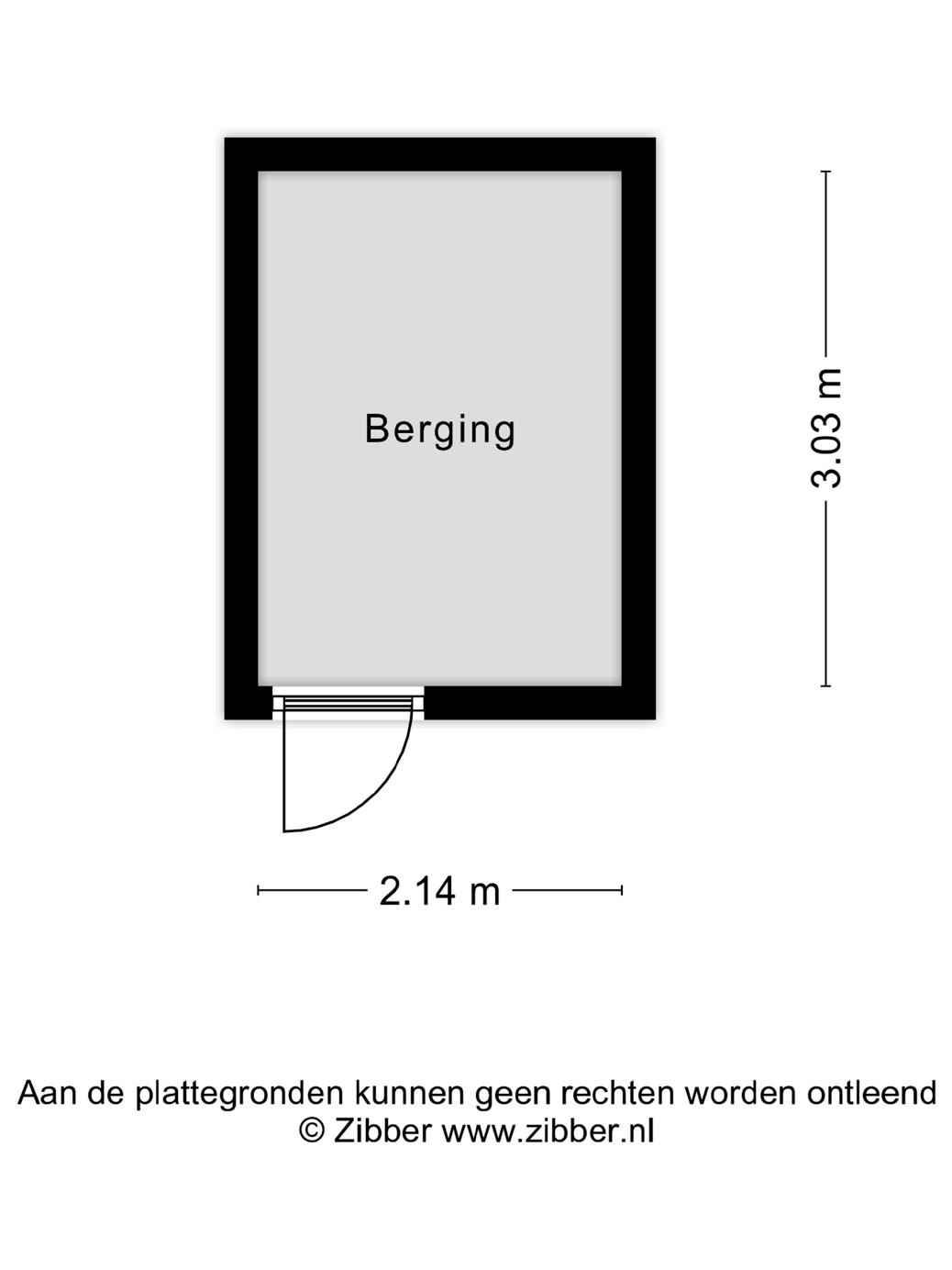 Berging

3.03 m

2.14 m

Aan de plattegronden kunnen geen rechten worden ontleend
© Zibber www.zibber.nl